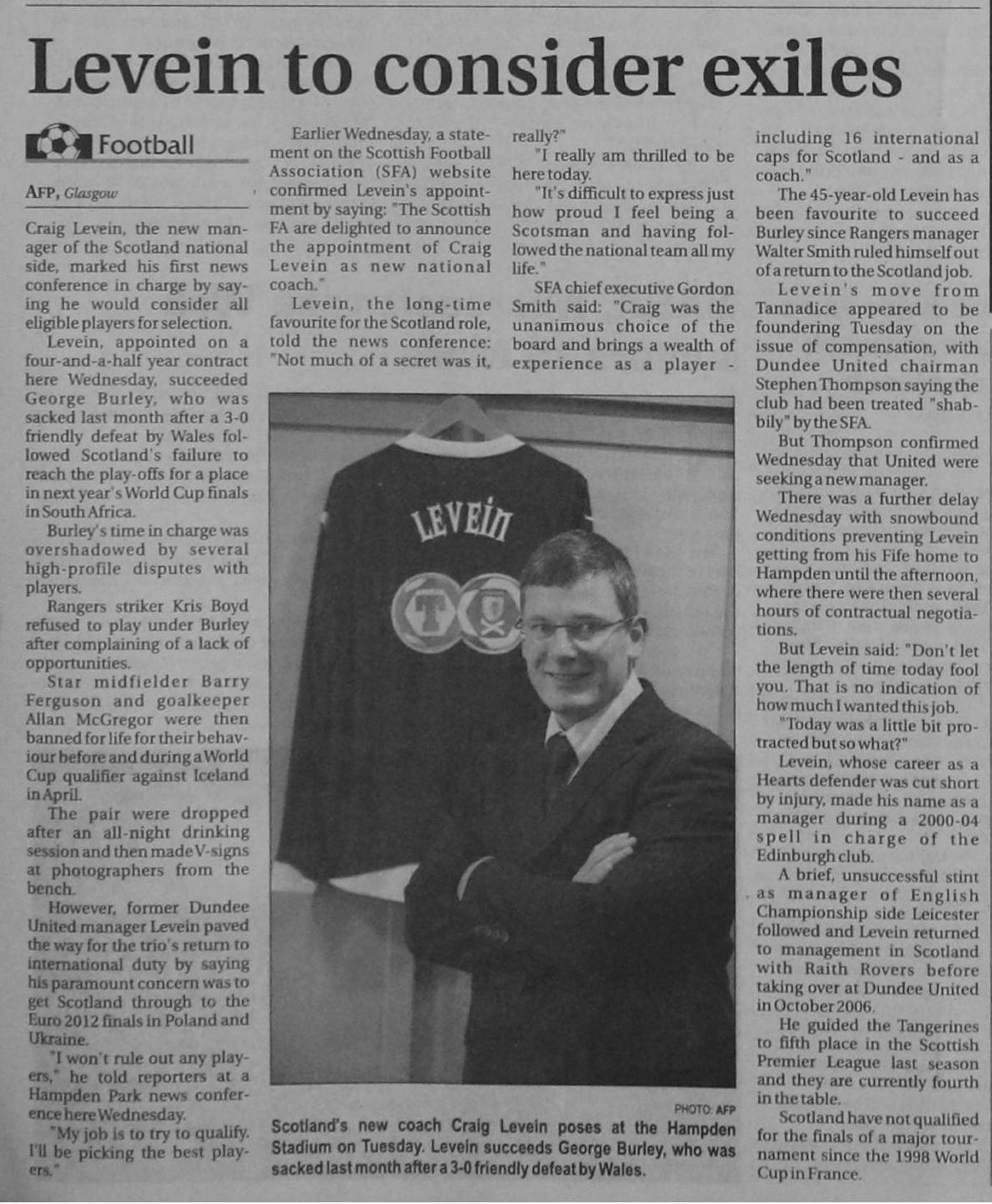 Levein to consider exiles

Football

AFP, Glasgow

Craig Levein, the new manager of the Scotland national side, marked his first news conference in charge by saying he would consider all eligible players for selection.

Levein, appointed on a four-and-a-half year contract here Wednesday, succeeded George Burley, who was sacked last month after a 3-0 friendly defeat by Wales followed Scotland's failure to reach the play-offs for a place in next year's World Cup finals in South Africa.

Burley's time in charge was overshadowed by several high-profile disputes with players.

Rangers striker Kris Boyd refused to play under Burley after complaining of a lack of opportunities.

Star midfielder Barry Ferguson and goalkeeper Allan McGregor were then banned for life for their behaviour before and during a World Cup qualifier against Iceland in April.

The pair were dropped after an all-night drinking session and then made V-signs at photographers from the bench.

However, former Dundee United manager Levein paved the way for the trio's return to international duty by saying his paramount concern was to get Scotland through to the Euro 2012 finals in Poland and Ukraine.

"I won't rule out any players," he told reporters at a Hampden Park news conference here Wednesday.

"My job is to try to qualify. I'll be picking the best players."

Earlier Wednesday, a statement on the Scottish Football Association (SFA) website confirmed Levein's appointment by saying: "The Scottish FA are delighted to announce the appointment of Craig Levein as new national coach."

Levein, the long-time favourite for the Scotland role, told the news conference: "Not much of a secret was it, really?"

"I really am thrilled to be here today.

"It's difficult to express just how proud I feel being a Scotsman and having followed the national team all my life."

SFA chief executive Gordon Smith said: "Craig was the unanimous choice of the board and brings a wealth of experience as a player - including 16 international caps for Scotland - and as a coach."

The 45-year-old Levein has been favourite to succeed Burley since Rangers manager Walter Smith ruled himself out of a return to the Scotland job.

Levein's move from Tannadice appeared to be foundering Tuesday on the issue of compensation, with Dundee United chairman Stephen Thompson saying the club had been treated "shabbily" by the SFA.

But Thompson confirmed Wednesday that United were seeking a new manager.

There was a further delay Wednesday with snowbound conditions preventing Levein getting from his Fife home to Hampden until the afternoon, where there were then several hours of contractual negotiations.

But Levein said: "Don't let the length of time today fool you. That is no indication of how much I wanted this job.

"Today was a little bit protracted but so what?"

Levein, whose career as a Hearts defender was cut short by injury, made his name as a manager during a 2000-04 spell in charge of the Edinburgh club.

A brief, unsuccessful stint as manager of English Championship side Leicester followed and Levein returned to management in Scotland with Raith Rovers before taking over at Dundee United in October 2006.

He guided the Tangerines to fifth place in the Scottish Premier League last season and they are currently fourth in the table.

Scotland have not qualified for the finals of a major tournament since the 1998 World Cup in France.

LEVEIN

PHOTO: AFP

Scotland's new coach Craig Levein poses at the Hampden Stadium on Tuesday. Levein succeeds George Burley, who was sacked last month after a 3-0 friendly defeat by Wales.